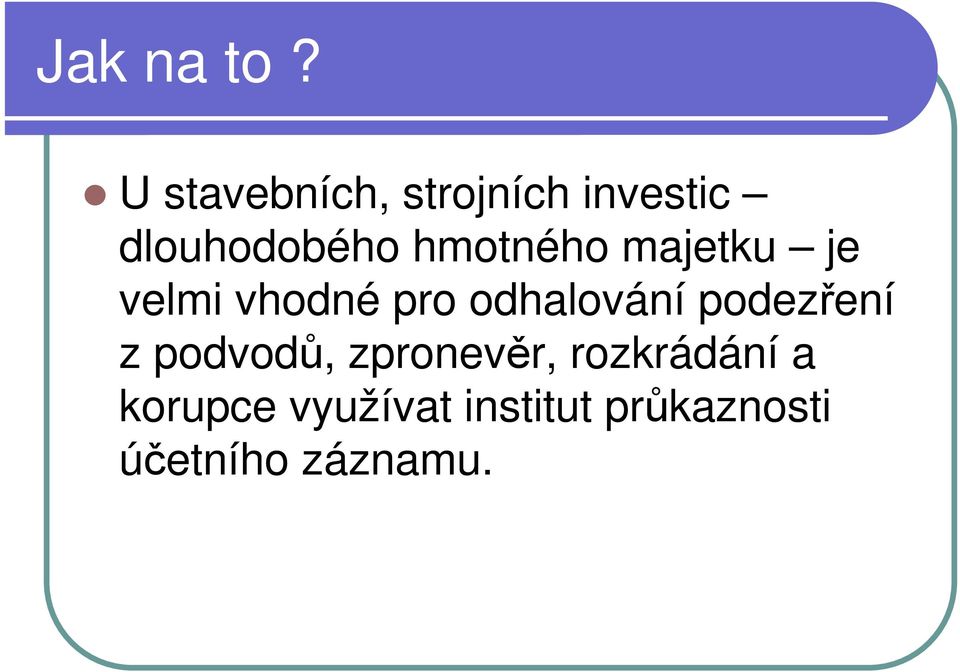 Jak na to ?

U stavebních, strojních investic – dlouhodobého hmotného majetku – je velmi vhodné pro odhalování podezření z podvodů, zpronevěr, rozkrádání a korupce využívat institut průkaznosti účetního záznamu.